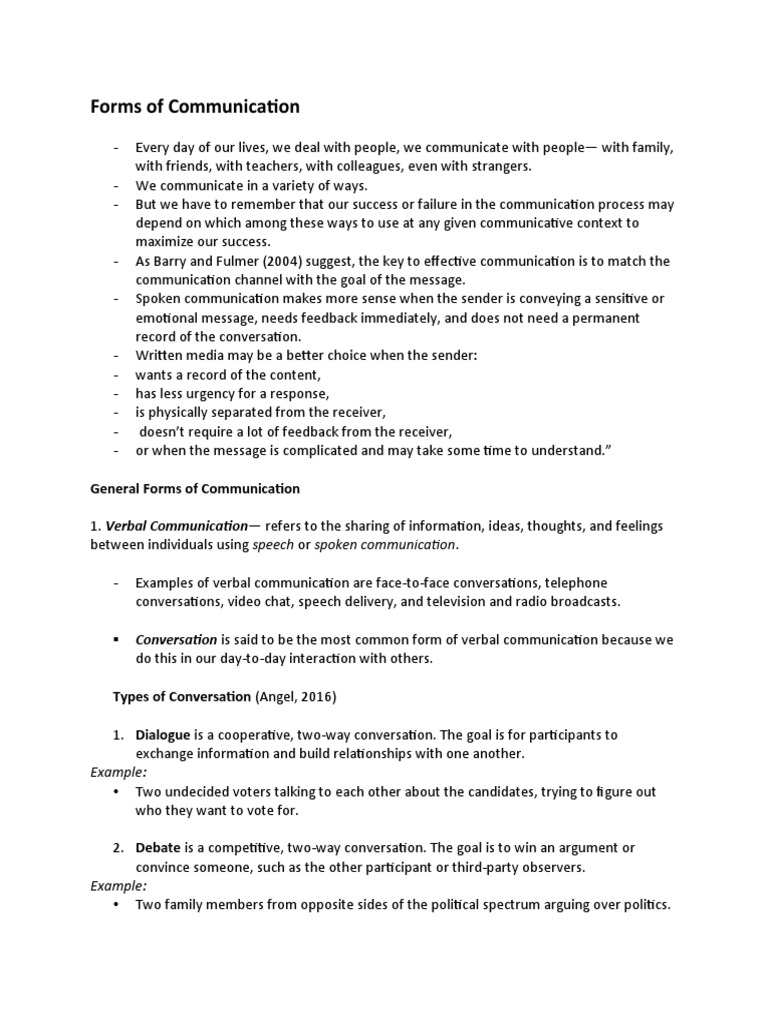 Forms of Communication

- Every day of our lives, we deal with people, we communicate with people— with family, with friends, with teachers, with colleagues, even with strangers.
- We communicate in a variety of ways.
- But we have to remember that our success or failure in the communication process may depend on which among these ways to use at any given communicative context to maximize our success.
- As Barry and Fulmer (2004) suggest, the key to effective communication is to match the communication channel with the goal of the message.
- Spoken communication makes more sense when the sender is conveying a sensitive or emotional message, needs feedback immediately, and does not need a permanent record of the conversation.
- Written media may be a better choice when the sender:
- wants a record of the content,
- has less urgency for a response,
- is physically separated from the receiver,
- doesn't require a lot of feedback from the receiver,
- or when the message is complicated and may take some time to understand."

General Forms of Communication

1. Verbal Communication— refers to the sharing of information, ideas, thoughts, and feelings between individuals using speech or spoken communication.

- Examples of verbal communication are face-to-face conversations, telephone conversations, video chat, speech delivery, and television and radio broadcasts.

▪ Conversation is said to be the most common form of verbal communication because we do this in our day-to-day interaction with others.

Types of Conversation (Angel, 2016)

1. Dialogue is a cooperative, two-way conversation. The goal is for participants to exchange information and build relationships with one another.
Example:
• Two undecided voters talking to each other about the candidates, trying to figure out who they want to vote for.

2. Debate is a competitive, two-way conversation. The goal is to win an argument or convince someone, such as the other participant or third-party observers.
Example:
• Two family members from opposite sides of the political spectrum arguing over politics.